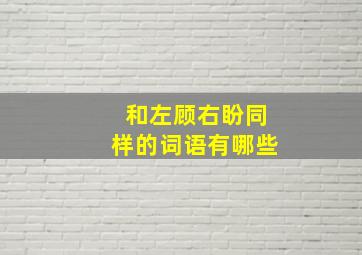 和左顾右盼同样的词语有哪些